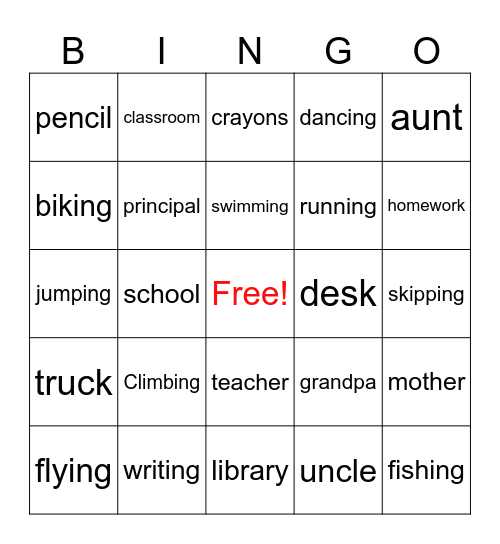 | B | I | N | G | O |
|---|---|---|---|---|
| pencil | classroom | crayons | dancing | aunt |
| biking | principal | swimming | running | homework |
| jumping | school | Free! | desk | skipping |
| truck | Climbing | teacher | grandpa | mother |
| flying | writing | library | uncle | fishing |